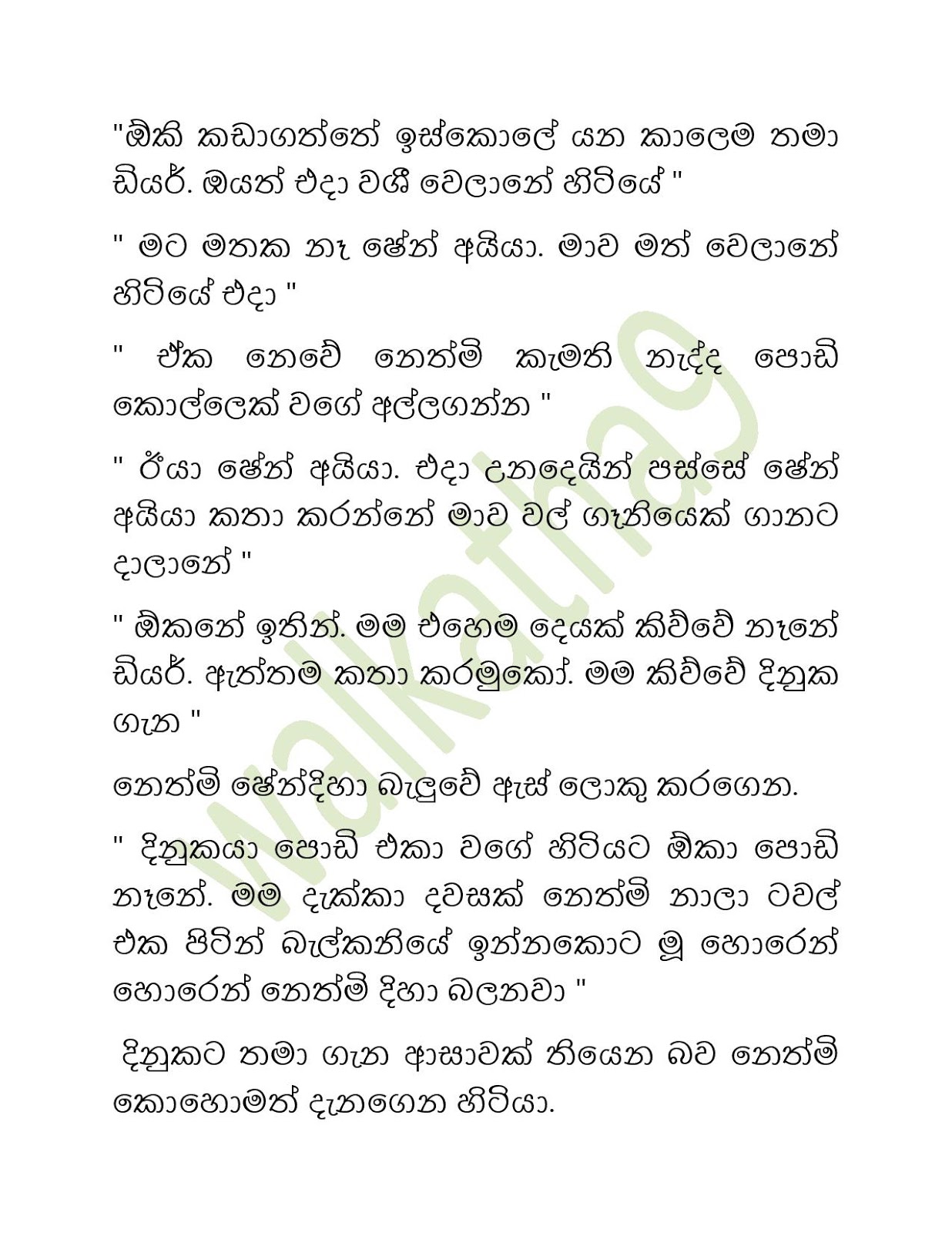 "ඕකි කඩාගත්තේ ඉස්කොලේ යන කාලෙම තමා ඩියර්. ඔයත් එදා වශී වෙලානේ හිටියේ "

" මට මතක නෑ ෂේන් අයියා. මාව මත් වෙලානේ හිටියේ එදා "

" ඒක නෙවේ නෙත්මි කැමති නැද්ද පොඩි කොල්ලෙක් වගේ අල්ලගන්න "

" ඊයා ෂේන් අයියා. එදා උනදෙයින් පස්සේ ෂේන් අයියා කතා කරන්නේ මාව වල් ගෑනියෙක් ගානට දාලානේ "

" ඕකනේ ඉතින්. මම එහෙම දෙයක් කිව්වේ නෑනේ ඩියර්. ඇත්තම කතා කරමුකෝ. මම කිව්වේ දිනුක ගැන "

නෙත්මි ෂේන්දිහා බැලුවේ ඇස් ලොකු කරගෙන.

" දිනුකයා පොඩි එකා වගේ හිටියට ඕකා පොඩි නෑනේ. මම දැක්කා දවසක් නෙත්මි නාලා ටවල් එක පිටින් බැල්කනියේ ඉන්නකොට මූ හොරෙන් හොරෙන් නෙත්මි දිහා බලනවා "

දිනුකට තමා ගැන ආසාවක් තියෙන බව නෙත්මි කොහොමත් දැනගෙන හිටියා.

walkatha9